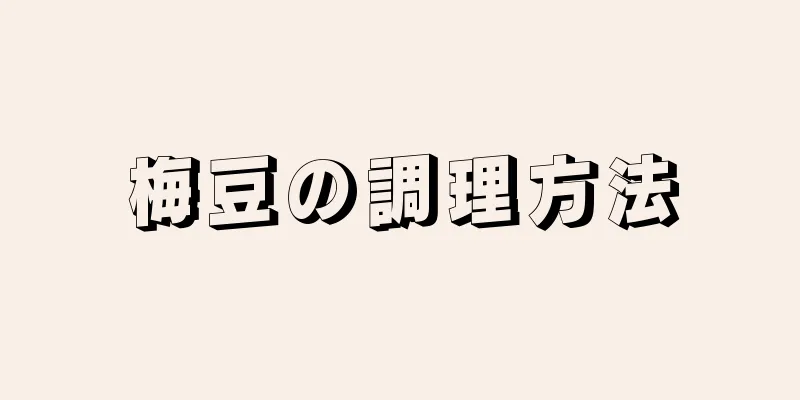 梅豆の調理方法